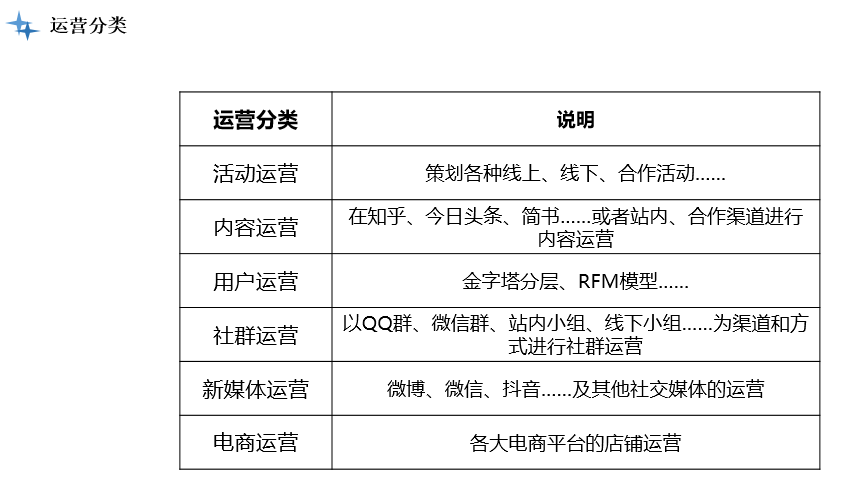 运营分类

| 运营分类 | 说明 |
|---|---|
| 活动运营 | 策划各种线上、线下、合作活动…… |
| 内容运营 | 在知乎、今日头条、简书……或者站内、合作渠道进行内容运营 |
| 用户运营 | 金字塔分层、RFM模型…… |
| 社群运营 | 以QQ群、微信群、站内小组、线下小组……为渠道和方式进行社群运营 |
| 新媒体运营 | 微博、微信、抖音……及其他社交媒体的运营 |
| 电商运营 | 各大电商平台的店铺运营 |